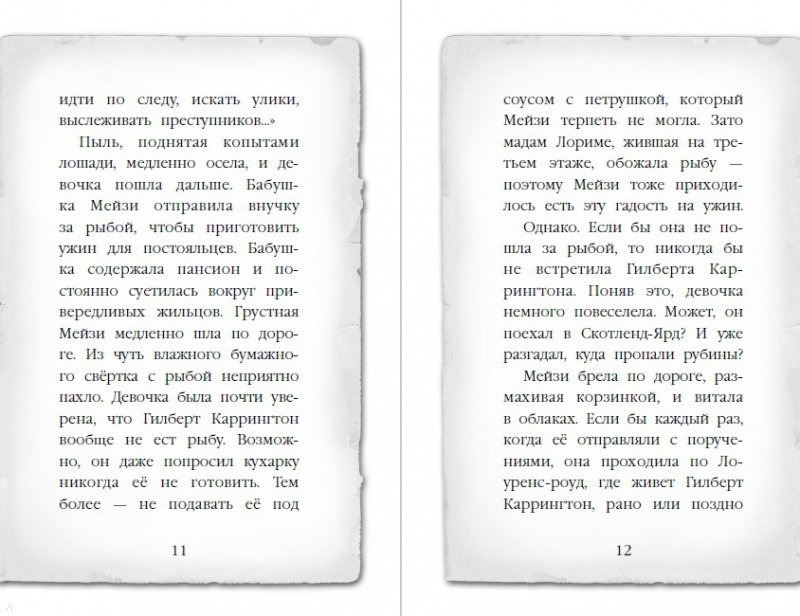 идти по следу, искать улики, выслеживать преступников...»

Пыль, поднятая копытами лошади, медленно осела, и девочка пошла дальше. Бабушка Мейзи отправила внучку за рыбой, чтобы приготовить ужин для постояльцев. Бабушка содержала пансион и постоянно суетилась вокруг привередливых жильцов. Грустная Мейзи медленно шла по дороге. Из чуть влажного бумажного свёртка с рыбой неприятно пахло. Девочка была почти уверена, что Гилберт Каррингтон вообще не ест рыбу. Возможно, он даже попросил кухарку никогда её не готовить. Тем более — не подавать её под

11

соусом с петрушкой, который Мейзи терпеть не могла. Зато мадам Лориме, жившая на третьем этаже, обожала рыбу — поэтому Мейзи тоже приходилось есть эту гадость на ужин.

Однако. Если бы она не пошла за рыбой, то никогда бы не встретила Гилберта Каррингтона. Поняв это, девочка немного повеселела. Может, он поехал в Скотленд-Ярд? И уже разгадал, куда пропали рубины?

Мейзи брела по дороге, размахивая корзинкой, и витала в облаках. Если бы каждый раз, когда её отправляли с поручениями, она проходила по Лоуренс-роуд, где живет Гилберт Каррингтон, рано или поздно

12